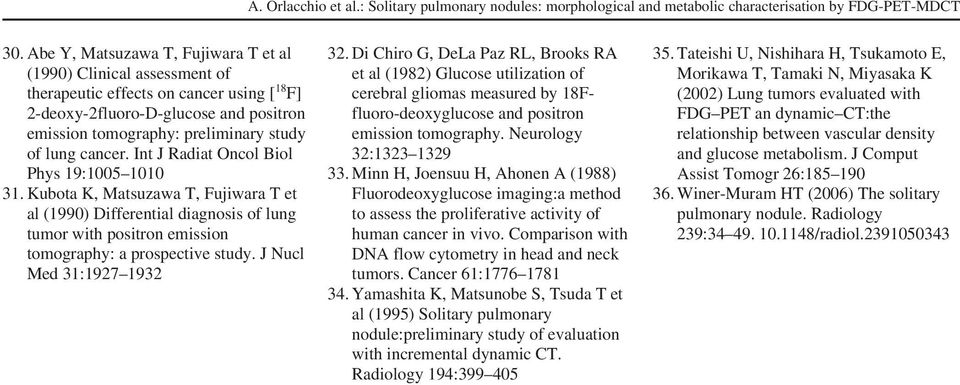 A. Orlacchio et al.: Solitary pulmonary nodules: morphological and metabolic characterisation by FDG-PET-MDCT

30. Abe Y, Matsuzawa T, Fujiwara T et al (1990) Clinical assessment of therapeutic effects on cancer using [$^{18}$F] 2-deoxy-2fluoro-D-glucose and positron emission tomography: preliminary study of lung cancer. Int J Radiat Oncol Biol Phys 19:1005–1010
31. Kubota K, Matsuzawa T, Fujiwara T et al (1990) Differential diagnosis of lung tumor with positron emission tomography: a prospective study. J Nucl Med 31:1927–1932

32. Di Chiro G, DeLa Paz RL, Brooks RA et al (1982) Glucose utilization of cerebral gliomas measured by 18F-fluoro-deoxyglucose and positron emission tomography. Neurology 32:1323–1329
33. Minn H, Joensuu H, Ahonen A (1988) Fluorodeoxyglucose imaging:a method to assess the proliferative activity of human cancer in vivo. Comparison with DNA flow cytometry in head and neck tumors. Cancer 61:1776–1781
34. Yamashita K, Matsunobe S, Tsuda T et al (1995) Solitary pulmonary nodule:preliminary study of evaluation with incremental dynamic CT. Radiology 194:399–405

35. Tateishi U, Nishihara H, Tsukamoto E, Morikawa T, Tamaki N, Miyasaka K (2002) Lung tumors evaluated with FDG–PET an dynamic–CT:the relationship between vascular density and glucose metabolism. J Comput Assist Tomogr 26:185–190
36. Winer-Muram HT (2006) The solitary pulmonary nodule. Radiology 239:34–49. 10.1148/radiol.2391050343